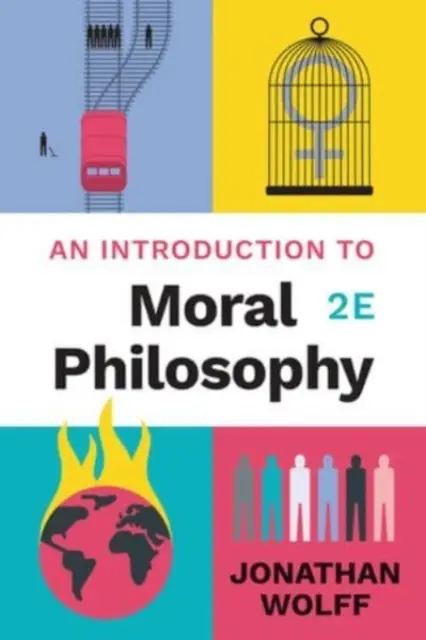 AN INTRODUCTION TO
Moral 2E
Philosophy

JONATHAN
WOLFF